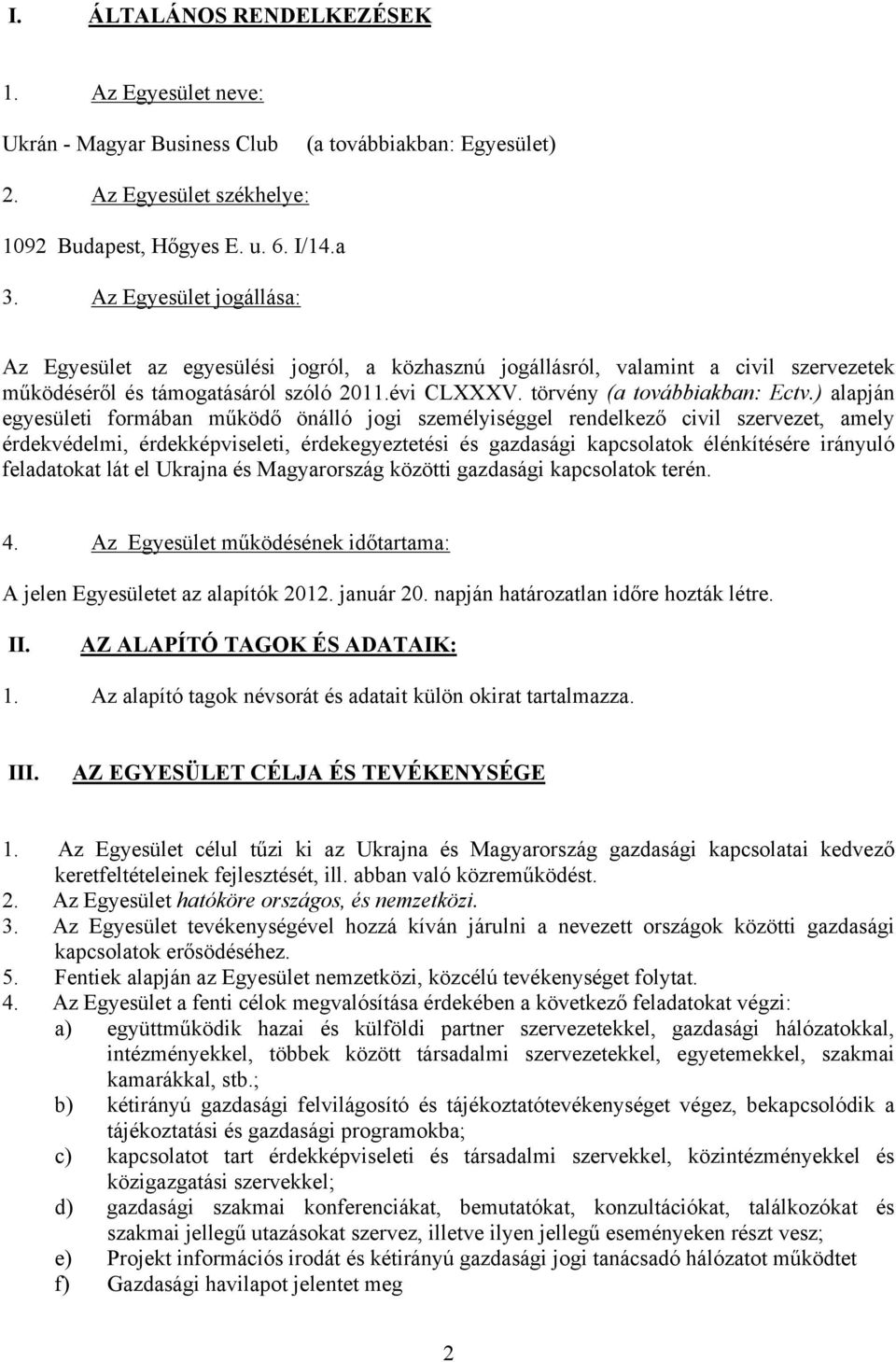 I. ÁLTALÁNOS RENDELKEZÉSEK

1. Az Egyesület neve:

Ukrán - Magyar Business Club (a továbbiakban: Egyesület)

2. Az Egyesület székhelye:

1092 Budapest, Hőgyes E. u. 6. I/14.a

3. Az Egyesület jogállása:

Az Egyesület az egyesülési jogról, a közhasznú jogállásról, valamint a civil szervezetek működéséről és támogatásáról szóló 2011.évi CLXXXV. törvény (a továbbiakban: Ectv.) alapján egyesületi formában működő önálló jogi személyiséggel rendelkező civil szervezet, amely érdekvédelmi, érdekképviseleti, érdekegyeztetési és gazdasági kapcsolatok élénkítésére irányuló feladatokat lát el Ukrajna és Magyarország közötti gazdasági kapcsolatok terén.

4. Az Egyesület működésének időtartama:

A jelen Egyesületet az alapítók 2012. január 20. napján határozatlan időre hozták létre.

II. AZ ALAPÍTÓ TAGOK ÉS ADATAIK:

1. Az alapító tagok névsorát és adatait külön okirat tartalmazza.

III. AZ EGYESÜLET CÉLJA ÉS TEVÉKENYSÉGE

1. Az Egyesület célul tűzi ki az Ukrajna és Magyarország gazdasági kapcsolatai kedvező keretfeltételeinek fejlesztését, ill. abban való közreműködést.
2. Az Egyesület hatóköre országos, és nemzetközi.
3. Az Egyesület tevékenységével hozzá kíván járulni a nevezett országok közötti gazdasági kapcsolatok erősödéséhez.
5. Fentiek alapján az Egyesület nemzetközi, közcélú tevékenységet folytat.
4. Az Egyesület a fenti célok megvalósítása érdekében a következő feladatokat végzi:
a) együttműködik hazai és külföldi partner szervezetekkel, gazdasági hálózatokkal, intézményekkel, többek között társadalmi szervezetekkel, egyetemekkel, szakmai kamarákkal, stb.;
b) kétirányú gazdasági felvilágosító és tájékoztatótevékenységet végez, bekapcsolódik a tájékoztatási és gazdasági programokba;
c) kapcsolatot tart érdekképviseleti és társadalmi szervekkel, közintézményekkel és közigazgatási szervekkel;
d) gazdasági szakmai konferenciákat, bemutatókat, konzultációkat, találkozókat és szakmai jellegű utazásokat szervez, illetve ilyen jellegű eseményeken részt vesz;
e) Projekt információs irodát és kétirányú gazdasági jogi tanácsadó hálózatot működtet
f) Gazdasági havilapot jelentet meg

2